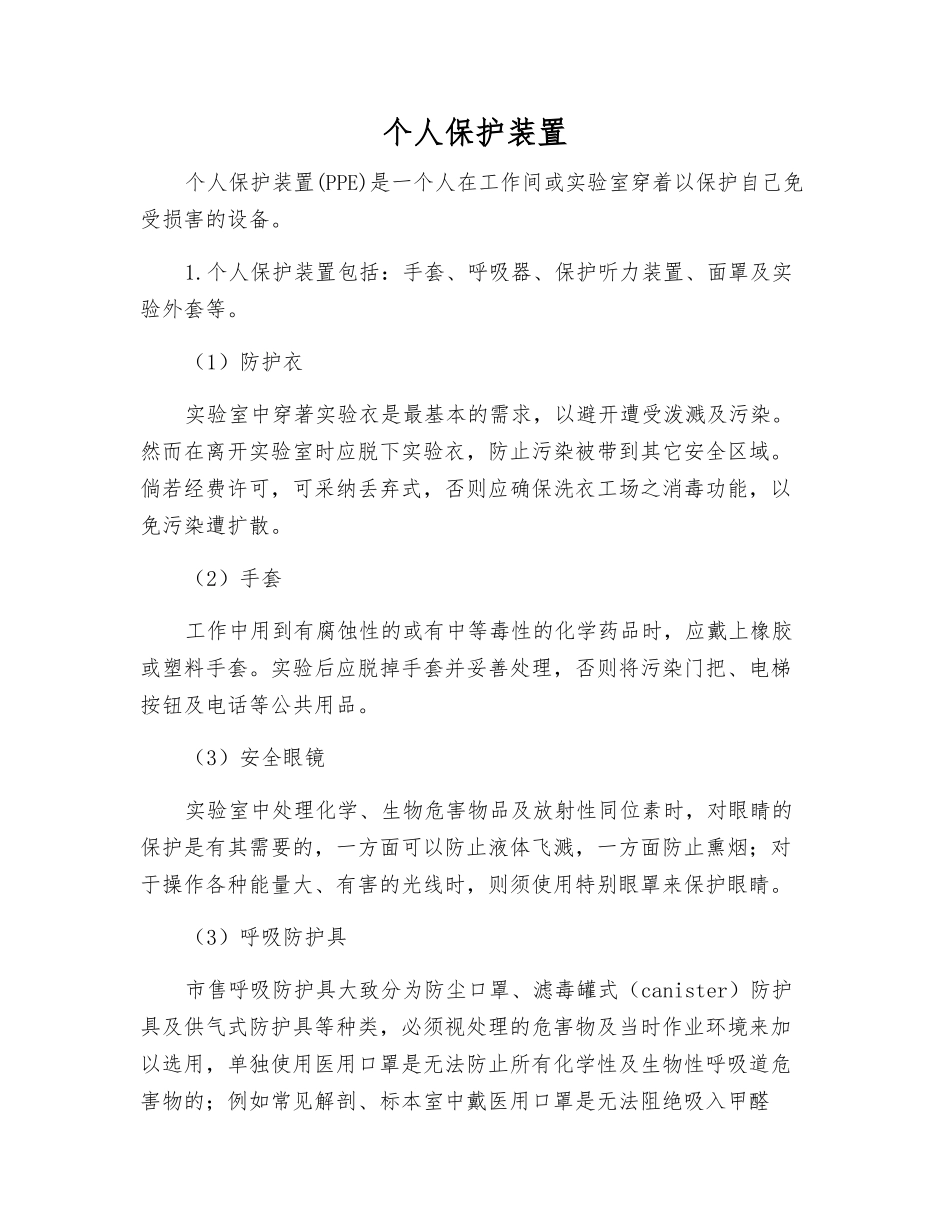 个人保护装置

个人保护装置(PPE)是一个人在工作间或实验室穿着以保护自己免受损害的设备。

1.个人保护装置包括：手套、呼吸器、保护听力装置、面罩及实验外套等。

（1）防护衣

实验室中穿著实验衣是最基本的需求，以避开遭受泼溅及污染。然而在离开实验室时应脱下实验衣，防止污染被带到其它安全区域。倘若经费许可，可采纳丢弃式，否则应确保洗衣工场之消毒功能，以免污染遭扩散。

（2）手套

工作中用到有腐蚀性的或有中等毒性的化学药品时，应戴上橡胶或塑料手套。实验后应脱掉手套并妥善处理，否则将污染门把、电梯按钮及电话等公共用品。

（3）安全眼镜

实验室中处理化学、生物危害物品及放射性同位素时，对眼睛的保护是有其需要的，一方面可以防止液体飞溅，一方面防止熏烟；对于操作各种能量大、有害的光线时，则须使用特别眼罩来保护眼睛。

（3）呼吸防护具

市售呼吸防护具大致分为防尘口罩、滤毒罐式（canister）防护具及供气式防护具等种类，必须视处理的危害物及当时作业环境来加以选用，单独使用医用口罩是无法防止所有化学性及生物性呼吸道危害物的；例如常见解剖、标本室中戴医用口罩是无法阻绝吸入甲醛